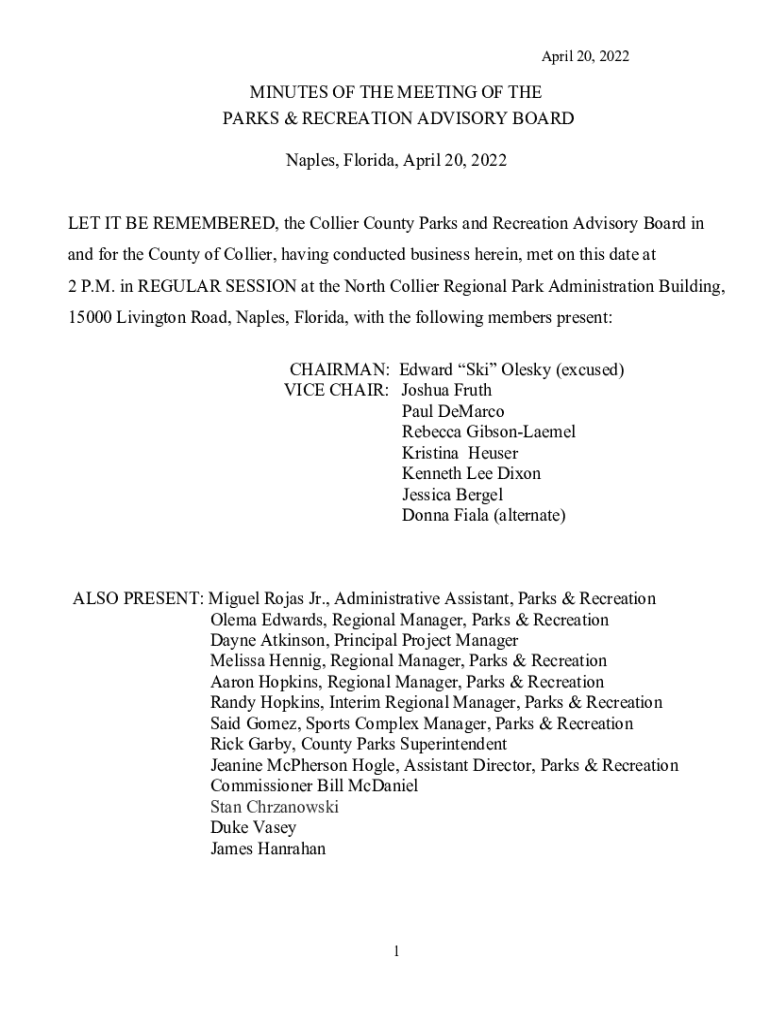 April 20, 2022

MINUTES OF THE MEETING OF THE
PARKS & RECREATION ADVISORY BOARD

Naples, Florida, April 20, 2022

LET IT BE REMEMBERED, the Collier County Parks and Recreation Advisory Board in and for the County of Collier, having conducted business herein, met on this date at 2 P.M. in REGULAR SESSION at the North Collier Regional Park Administration Building, 15000 Livington Road, Naples, Florida, with the following members present:

CHAIRMAN: Edward “Ski” Olesky (excused)
VICE CHAIR: Joshua Fruth
Paul DeMarco
Rebecca Gibson-Laemel
Kristina Heuser
Kenneth Lee Dixon
Jessica Bergel
Donna Fiala (alternate)

ALSO PRESENT: Miguel Rojas Jr., Administrative Assistant, Parks & Recreation
Olema Edwards, Regional Manager, Parks & Recreation
Dayne Atkinson, Principal Project Manager
Melissa Hennig, Regional Manager, Parks & Recreation
Aaron Hopkins, Regional Manager, Parks & Recreation
Randy Hopkins, Interim Regional Manager, Parks & Recreation
Said Gomez, Sports Complex Manager, Parks & Recreation
Rick Garby, County Parks Superintendent
Jeanine McPherson Hogle, Assistant Director, Parks & Recreation
Commissioner Bill McDaniel
Stan Chrzanowski
Duke Vasey
James Hanrahan

1